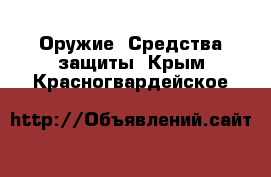 Оружие Средства защиты Крым Красногвардейское

http://Объявлений.сайт